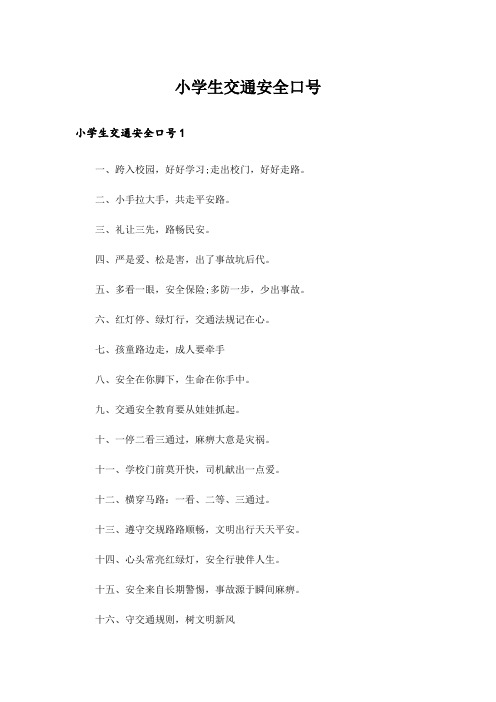 小学生交通安全口号

小学生交通安全口号1

一、跨入校园，好好学习;走出校门，好好走路。

二、小手拉大手，共走平安路。

三、礼让三先，路畅民安。

四、严是爱、松是害，出了事故坑后代。

五、多看一眼，安全保险;多防一步，少出事故。

六、红灯停、绿灯行，交通法规记在心。

七、孩童路边走，成人要牵手

八、安全在你脚下，生命在你手中。

九、交通安全教育要从娃娃抓起。

十、一停二看三通过，麻痹大意是灾祸。

十一、学校门前莫开快，司机献出一点爱。

十二、横穿马路：一看、二等、三通过。

十三、遵守交规路路顺畅，文明出行天天平安。

十四、心头常亮红绿灯，安全行驶伴人生。

十五、安全来自长期警惕，事故源于瞬间麻痹。

十六、守交通规则，树文明新风